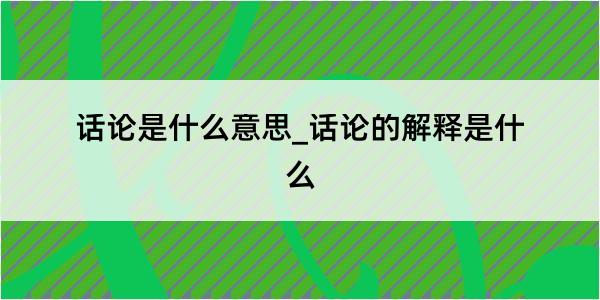 话论是什么意思_话论的解释是什么